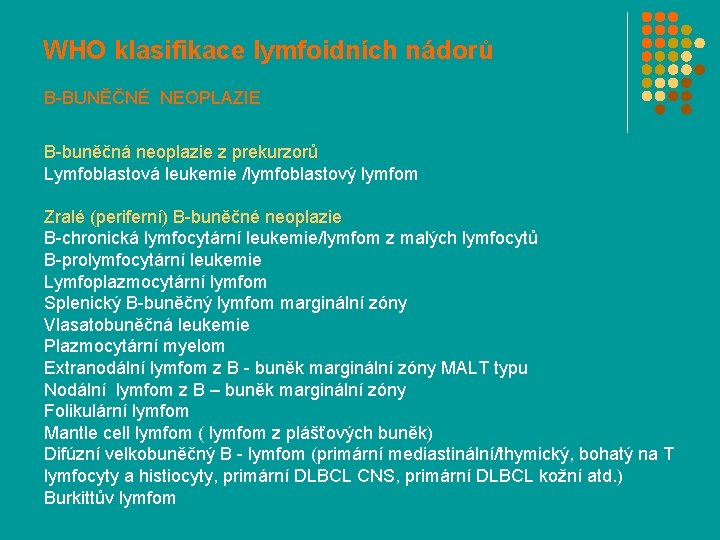 WHO klasifikace lymfoidních nádorů

B-BUNĚČNÉ NEOPLAZIE

B-buněčná neoplazie z prekurzorů
Lymfoblastová leukemie /lymfoblastový lymfom

Zralé (periferní) B-buněčné neoplazie
B-chronická lymfocytární leukemie/lymfom z malých lymfocytů
B-prolymfocytární leukemie
Lymfoplazmocytární lymfom
Splenický B-buněčný lymfom marginální zóny
Vlasatobuněčná leukemie
Plazmocytární myelom
Extranodální lymfom z B - buněk marginální zóny MALT typu
Nodální lymfom z B – buněk marginální zóny
Folikulární lymfom
Mantle cell lymfom ( lymfom z plášťových buněk)
Difúzní velkobuněčný B - lymfom (primární mediastinální/thymický, bohatý na T lymfocyty a histiocyty, primární DLBCL CNS, primární DLBCL kožní atd.)
Burkittův lymfom